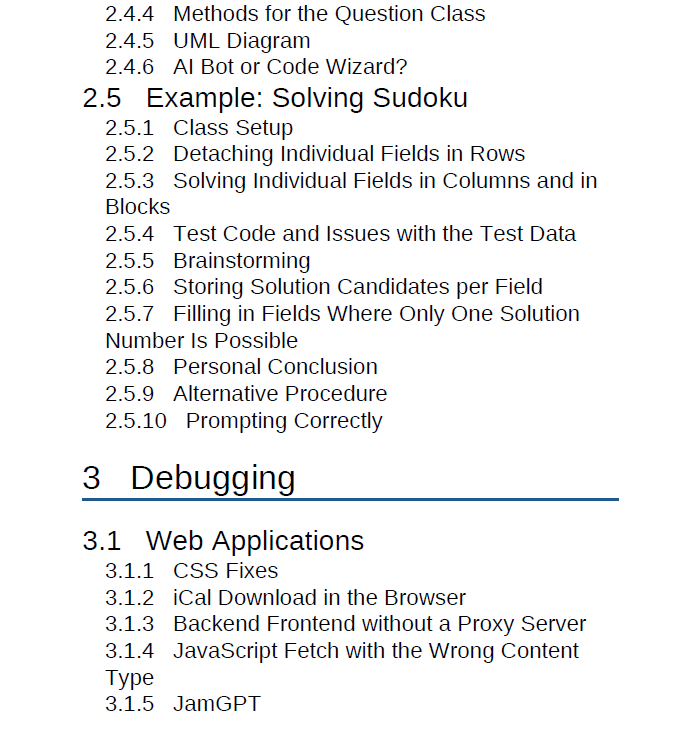 2.4.4 Methods for the Question Class
2.4.5 UML Diagram
2.4.6 AI Bot or Code Wizard?
2.5 Example: Solving Sudoku
2.5.1 Class Setup
2.5.2 Detaching Individual Fields in Rows
2.5.3 Solving Individual Fields in Columns and in Blocks
2.5.4 Test Code and Issues with the Test Data
2.5.5 Brainstorming
2.5.6 Storing Solution Candidates per Field
2.5.7 Filling in Fields Where Only One Solution Number Is Possible
2.5.8 Personal Conclusion
2.5.9 Alternative Procedure
2.5.10 Prompting Correctly

3 Debugging

3.1 Web Applications
3.1.1 CSS Fixes
3.1.2 iCal Download in the Browser
3.1.3 Backend Frontend without a Proxy Server
3.1.4 JavaScript Fetch with the Wrong Content Type
3.1.5 JamGPT